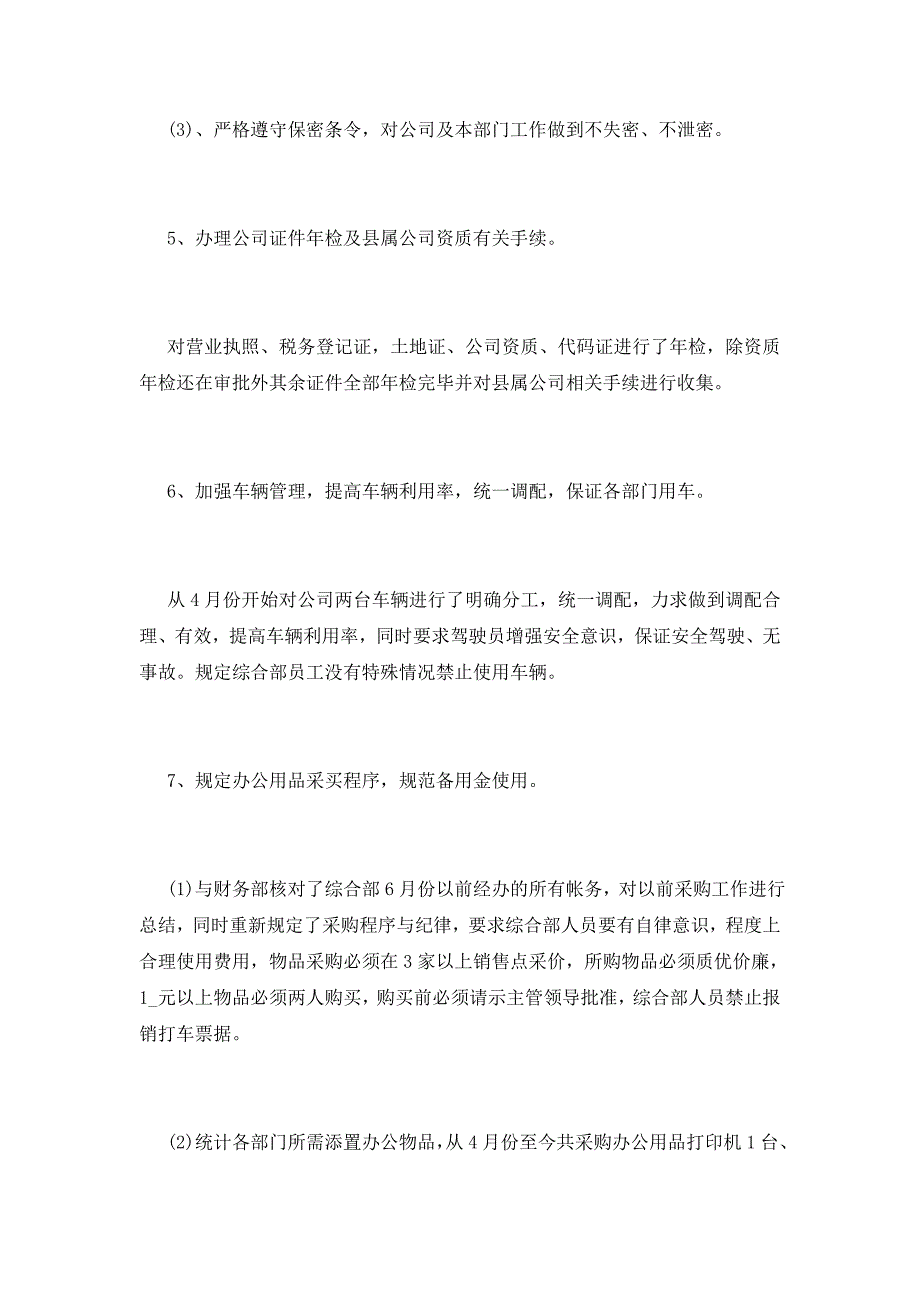 (3)、严格遵守保密条令，对公司及本部门工作做到不失密、不泄密。

5、办理公司证件年检及县属公司资质有关手续。

对营业执照、税务登记证，土地证、公司资质、代码证进行了年检，除资质年检还在审批外其余证件全部年检完毕并对县属公司相关手续进行收集。

6、加强车辆管理，提高车辆利用率，统一调配，保证各部门用车。

从4月份开始对公司两台车辆进行了明确分工，统一调配，力求做到调配合理、有效，提高车辆利用率，同时要求驾驶员增强安全意识，保证安全驾驶、无事故。规定综合部员工没有特殊情况禁止使用车辆。

7、规定办公用品采买程序，规范备用金使用。

(1)与财务部核对了综合部6月份以前经办的所有帐务，对以前采购工作进行总结，同时重新规定了采购程序与纪律，要求综合部人员要有自律意识，程度上合理使用费用，物品采购必须在3家以上销售点采价，所购物品必须质优价廉，1_元以上物品必须两人购买，购买前必须请示主管领导批准，综合部人员禁止报销打车票据。

(2)统计各部门所需添置办公物品，从4月份至今共采购办公用品打印机1台、